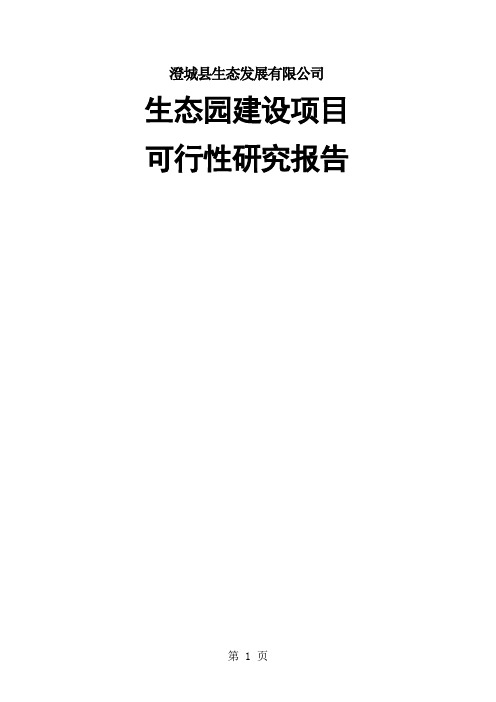 澄城县生态发展有限公司

生态园建设项目

可行性研究报告

第 1 页